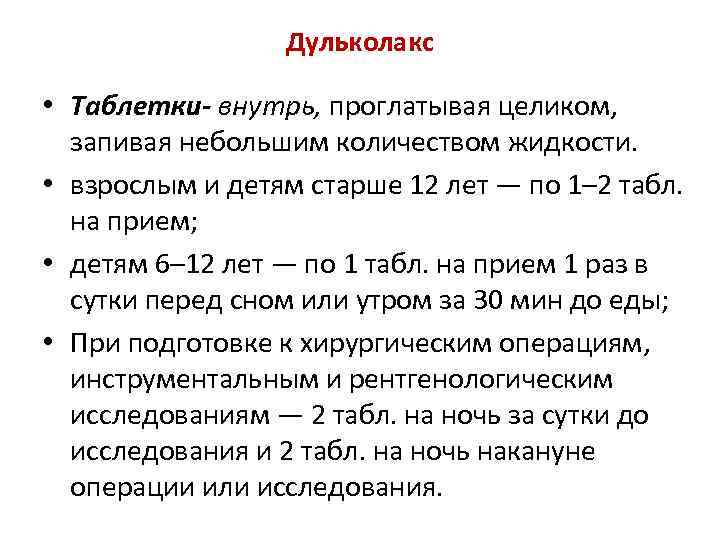 Дульколакс

• Таблетки- внутрь, проглатывая целиком, запивая небольшим количеством жидкости.
• взрослым и детям старше 12 лет — по 1–2 табл. на прием;
• детям 6–12 лет — по 1 табл. на прием 1 раз в сутки перед сном или утром за 30 мин до еды;
• При подготовке к хирургическим операциям, инструментальным и рентгенологическим исследованиям — 2 табл. на ночь за сутки до исследования и 2 табл. на ночь накануне операции или исследования.